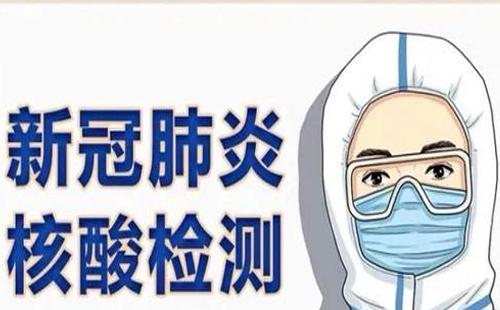 新冠肺炎
核酸检测